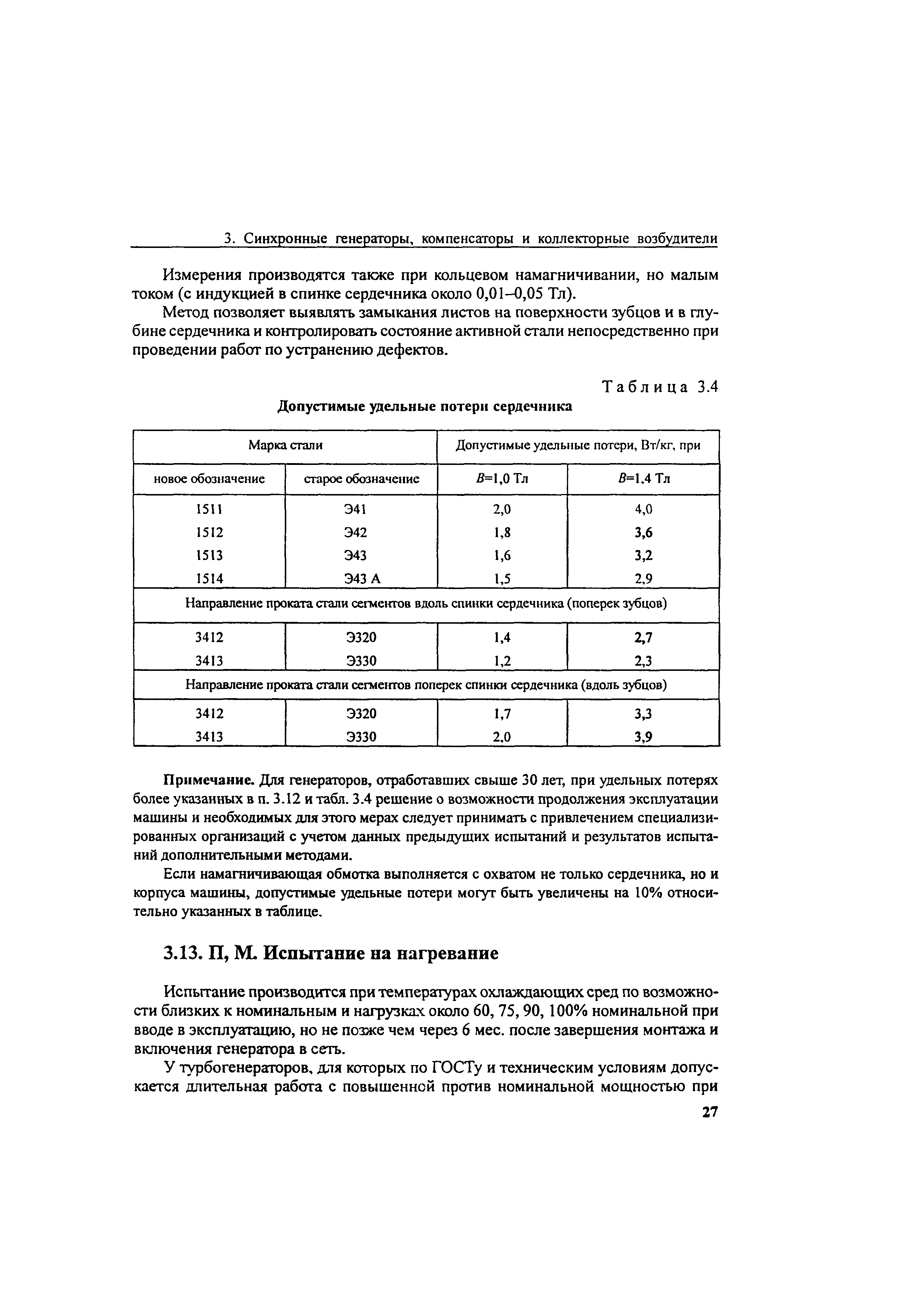 3. Синхронные генераторы, компенсаторы и коллекторные возбудители

Измерения производятся также при кольцевом намагничивании, но малым током (с индукцией в спинке сердечника около 0,01–0,05 Тл).

Метод позволяет выявлять замыкания листов на поверхности зубцов и в глубине сердечника и контролировать состояние активной стали непосредственно при проведении работ по устранению дефектов.

Таблица 3.4

Допустимые удельные потери сердечника

| Марка стали | | Допустимые удельные потери, Вт/кг, при | |
|---|---|---|---|
| новое обозначение | старое обозначение | $B$=1,0 Тл | $B$=1,4 Тл |
| 1511 | Э41 | 2,0 | 4,0 |
| 1512 | Э42 | 1,8 | 3,6 |
| 1513 | Э43 | 1,6 | 3,2 |
| 1514 | Э43 А | 1,5 | 2,9 |
| Направление проката стали сегментов вдоль спинки сердечника (поперек зубцов) | | | |
| 3412 | Э320 | 1,4 | 2,7 |
| 3413 | Э330 | 1,2 | 2,3 |
| Направление проката стали сегментов поперек спинки сердечника (вдоль зубцов) | | | |
| 3412 | Э320 | 1,7 | 3,3 |
| 3413 | Э330 | 2,0 | 3,9 |

Примечание. Для генераторов, отработавших свыше 30 лет, при удельных потерях более указанных в п. 3.12 и табл. 3.4 решение о возможности продолжения эксплуатации машины и необходимых для этого мерах следует принимать с привлечением специализированных организаций с учетом данных предыдущих испытаний и результатов испытаний дополнительными методами.

Если намагничивающая обмотка выполняется с охватом не только сердечника, но и корпуса машины, допустимые удельные потери могут быть увеличены на 10% относительно указанных в таблице.

3.13. П, М. Испытание на нагревание

Испытание производится при температурах охлаждающих сред по возможности близких к номинальным и нагрузках около 60, 75, 90, 100% номинальной при вводе в эксплуатацию, но не позже чем через 6 мес. после завершения монтажа и включения генератора в сеть.

У турбогенераторов, для которых по ГОСТу и техническим условиям допускается длительная работа с повышенной против номинальной мощностью при

27